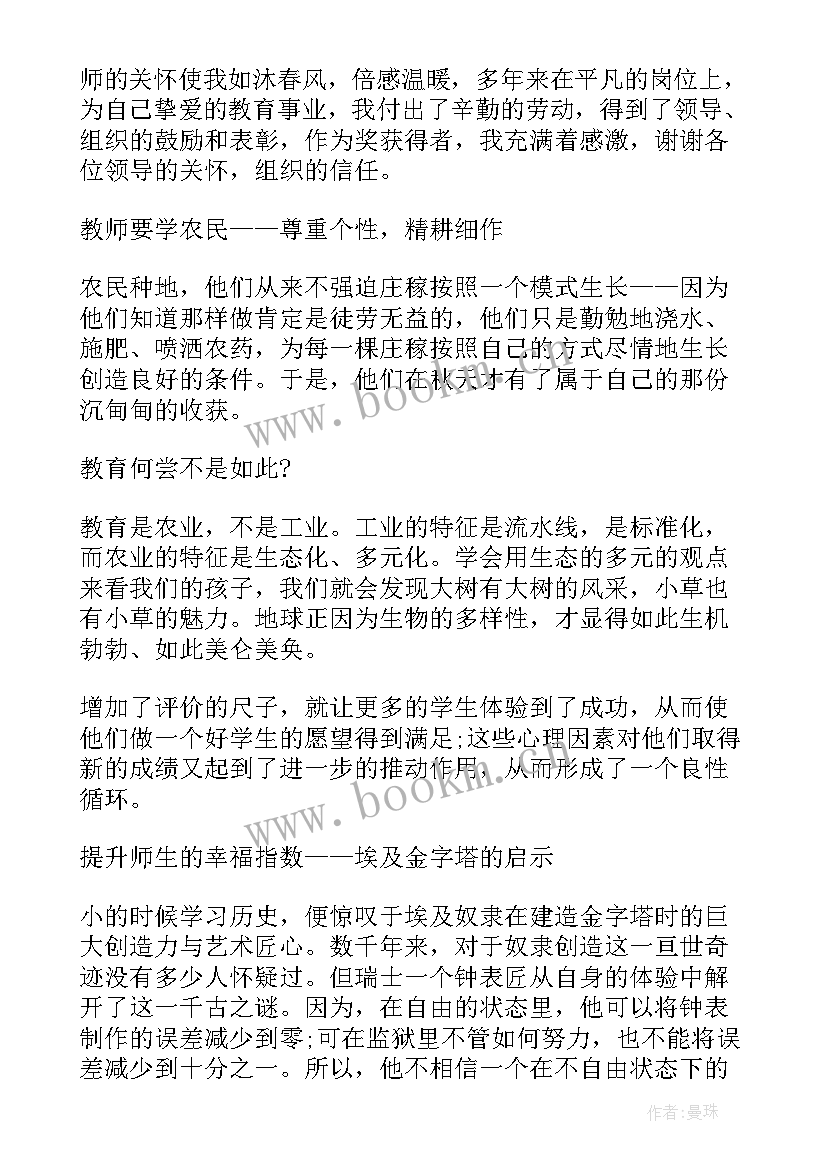 师的关怀使我如沐春风，倍感温暖，多年来在平凡的岗位上，为自己挚爱的教育事业，我付出了辛勤的劳动，得到了领导、组织的鼓励和表彰，作为奖获得者，我充满着感激，谢谢各位领导的关怀，组织的信任。

教师要学农民——尊重个性，精耕细作

农民种地，他们从来不强迫庄稼按照一个模式生长——因为他们知道那样做肯定是徒劳无益的，他们只是勤勉地浇水、施肥、喷洒农药，为每一棵庄稼按照自己的方式尽情地生长创造良好的条件。于是，他们在秋天才有了属于自己的那份沉甸甸的收获。

教育何尝不是如此?

教育是农业，不是工业。工业的特征是流水线，是标准化，而农业的特征是生态化、多元化。学会用生态的多元的观点来看我们的孩子，我们就会发现大树有大树的风采，小草也有小草的魅力。地球正因为生物的多样性，才显得如此生机勃勃、如此美仑美奂。

增加了评价的尺子，就让更多的学生体验到了成功，从而使他们做一个好学生的愿望得到满足;这些心理因素对他们取得新的成绩又起到了进一步的推动作用，从而形成了一个良性循环。

提升师生的幸福指数——埃及金字塔的启示

小的时候学习历史，便惊叹于埃及奴隶在建造金字塔时的巨大创造力与艺术匠心。数千年来，对于奴隶创造这一亘世奇迹没有多少人怀疑过。但瑞士一个钟表匠从自身的体验中解开了这一千古之谜。因为，在自由的状态里，他可以将钟表制作的误差减少到零;可在监狱里不管如何努力，也不能将误差减少到十分之一。所以，他不相信一个在不自由状态下的

www.bookm.com

www.bookm.com

作者：曼珠